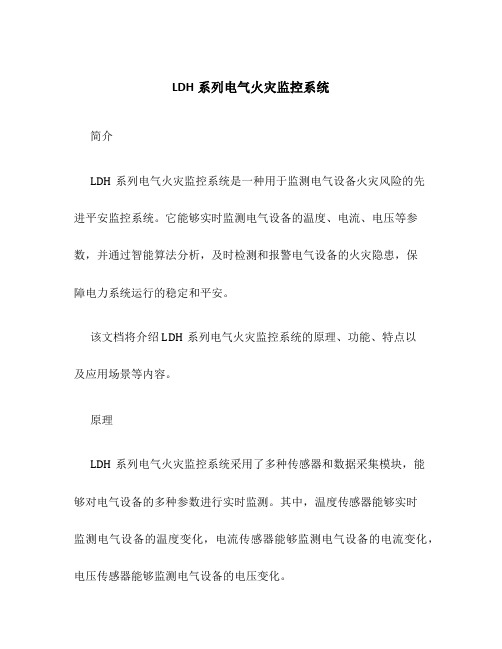 LDH 系列电气火灾监控系统

简介

LDH 系列电气火灾监控系统是一种用于监测电气设备火灾风险的先进平安监控系统。它能够实时监测电气设备的温度、电流、电压等参数，并通过智能算法分析，及时检测和报警电气设备的火灾隐患，保障电力系统运行的稳定和平安。

该文档将介绍 LDH 系列电气火灾监控系统的原理、功能、特点以及应用场景等内容。

原理

LDH 系列电气火灾监控系统采用了多种传感器和数据采集模块，能够对电气设备的多种参数进行实时监测。其中，温度传感器能够实时监测电气设备的温度变化，电流传感器能够监测电气设备的电流变化，电压传感器能够监测电气设备的电压变化。